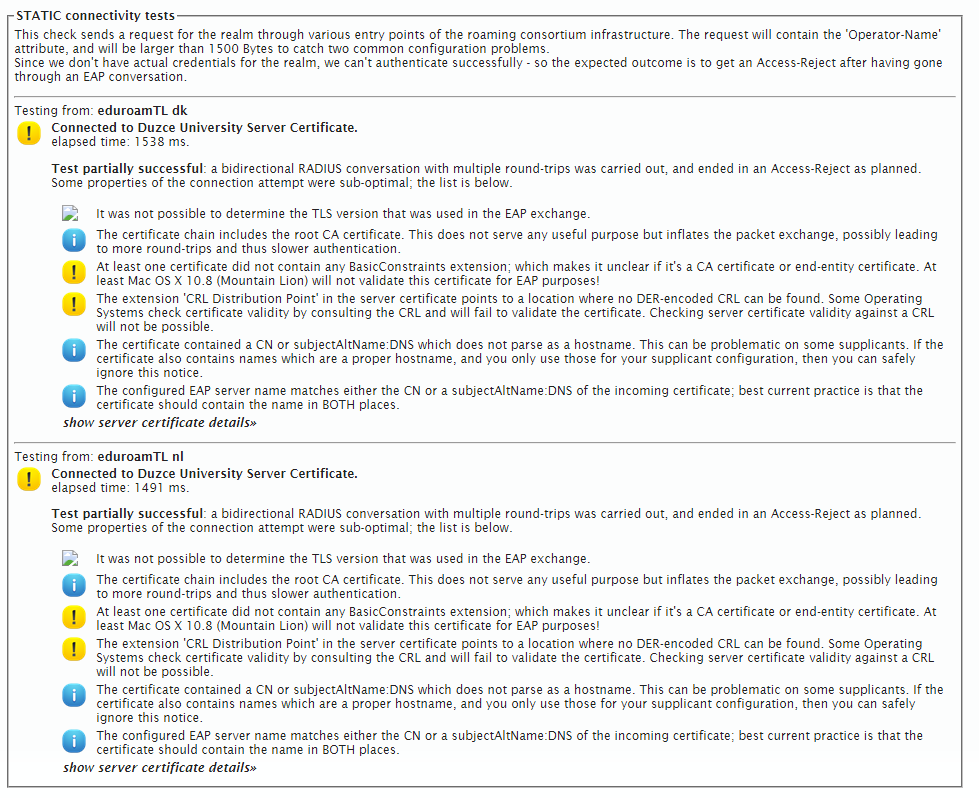 STATIC connectivity tests

This check sends a request for the realm through various entry points of the roaming consortium infrastructure. The request will contain the 'Operator-Name' attribute, and will be larger than 1500 Bytes to catch two common configuration problems.
Since we don't have actual credentials for the realm, we can't authenticate successfully - so the expected outcome is to get an Access-Reject after having gone through an EAP conversation.

Testing from: eduroamTL dk

Connected to Duzce University Server Certificate.
elapsed time: 1538 ms.

Test partially successful: a bidirectional RADIUS conversation with multiple round-trips was carried out, and ended in an Access-Reject as planned. Some properties of the connection attempt were sub-optimal; the list is below.

It was not possible to determine the TLS version that was used in the EAP exchange.

The certificate chain includes the root CA certificate. This does not serve any useful purpose but inflates the packet exchange, possibly leading to more round-trips and thus slower authentication.

At least one certificate did not contain any BasicConstraints extension; which makes it unclear if it's a CA certificate or end-entity certificate. At least Mac OS X 10.8 (Mountain Lion) will not validate this certificate for EAP purposes!

The extension 'CRL Distribution Point' in the server certificate points to a location where no DER-encoded CRL can be found. Some Operating Systems check certificate validity by consulting the CRL and will fail to validate the certificate. Checking server certificate validity against a CRL will not be possible.

The certificate contained a CN or subjectAltName:DNS which does not parse as a hostname. This can be problematic on some supplicants. If the certificate also contains names which are a proper hostname, and you only use those for your supplicant configuration, then you can safely ignore this notice.

The configured EAP server name matches either the CN or a subjectAltName:DNS of the incoming certificate; best current practice is that the certificate should contain the name in BOTH places.

show server certificate details»

Testing from: eduroamTL nl

Connected to Duzce University Server Certificate.
elapsed time: 1491 ms.

Test partially successful: a bidirectional RADIUS conversation with multiple round-trips was carried out, and ended in an Access-Reject as planned. Some properties of the connection attempt were sub-optimal; the list is below.

It was not possible to determine the TLS version that was used in the EAP exchange.

The certificate chain includes the root CA certificate. This does not serve any useful purpose but inflates the packet exchange, possibly leading to more round-trips and thus slower authentication.

At least one certificate did not contain any BasicConstraints extension; which makes it unclear if it's a CA certificate or end-entity certificate. At least Mac OS X 10.8 (Mountain Lion) will not validate this certificate for EAP purposes!

The extension 'CRL Distribution Point' in the server certificate points to a location where no DER-encoded CRL can be found. Some Operating Systems check certificate validity by consulting the CRL and will fail to validate the certificate. Checking server certificate validity against a CRL will not be possible.

The certificate contained a CN or subjectAltName:DNS which does not parse as a hostname. This can be problematic on some supplicants. If the certificate also contains names which are a proper hostname, and you only use those for your supplicant configuration, then you can safely ignore this notice.

The configured EAP server name matches either the CN or a subjectAltName:DNS of the incoming certificate; best current practice is that the certificate should contain the name in BOTH places.

show server certificate details»